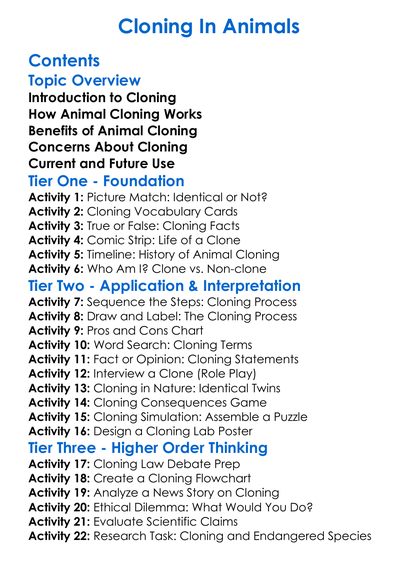 Cloning In Animals

Contents

Topic Overview

Introduction to Cloning
How Animal Cloning Works
Benefits of Animal Cloning
Concerns About Cloning
Current and Future Use

Tier One - Foundation

Activity 1: Picture Match: Identical or Not?
Activity 2: Cloning Vocabulary Cards
Activity 3: True or False: Cloning Facts
Activity 4: Comic Strip: Life of a Clone
Activity 5: Timeline: History of Animal Cloning
Activity 6: Who Am I? Clone vs. Non-clone

Tier Two - Application & Interpretation

Activity 7: Sequence the Steps: Cloning Process
Activity 8: Draw and Label: The Cloning Process
Activity 9: Pros and Cons Chart
Activity 10: Word Search: Cloning Terms
Activity 11: Fact or Opinion: Cloning Statements
Activity 12: Interview a Clone (Role Play)
Activity 13: Cloning in Nature: Identical Twins
Activity 14: Cloning Consequences Game
Activity 15: Cloning Simulation: Assemble a Puzzle
Activity 16: Design a Cloning Lab Poster

Tier Three - Higher Order Thinking

Activity 17: Cloning Law Debate Prep
Activity 18: Create a Cloning Flowchart
Activity 19: Analyze a News Story on Cloning
Activity 20: Ethical Dilemma: What Would You Do?
Activity 21: Evaluate Scientific Claims
Activity 22: Research Task: Cloning and Endangered Species